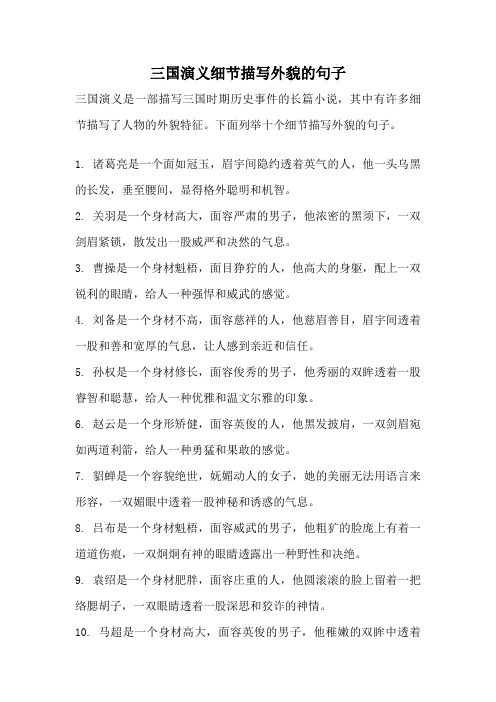 三国演义细节描写外貌的句子

三国演义是一部描写三国时期历史事件的长篇小说，其中有许多细节描写了人物的外貌特征。下面列举十个细节描写外貌的句子。

1. 诸葛亮是一个面如冠玉，眉宇间隐约透着英气的人，他一头乌黑的长发，垂至腰间，显得格外聪明和机智。

2. 关羽是一个身材高大，面容严肃的男子，他浓密的黑须下，一双剑眉紧锁，散发出一股威严和决然的气息。

3. 曹操是一个身材魁梧，面目狰狞的人，他高大的身躯，配上一双锐利的眼睛，给人一种强悍和威武的感觉。

4. 刘备是一个身材不高，面容慈祥的人，他慈眉善目，眉宇间透着一股和善和宽厚的气息，让人感到亲近和信任。

5. 孙权是一个身材修长，面容俊秀的男子，他秀丽的双眸透着一股睿智和聪慧，给人一种优雅和温文尔雅的印象。

6. 赵云是一个身形矫健，面容英俊的人，他黑发披肩，一双剑眉宛如两道利箭，给人一种勇猛和果敢的感觉。

7. 貂蝉是一个容貌绝世，妩媚动人的女子，她的美丽无法用语言来形容，一双媚眼中透着一股神秘和诱惑的气息。

8. 吕布是一个身材魁梧，面容威武的男子，他粗犷的脸庞上有着一道道伤痕，一双炯炯有神的眼睛透露出一种野性和决绝。

9. 袁绍是一个身材肥胖，面容庄重的人，他圆滚滚的脸上留着一把络腮胡子，一双眼睛透着一股深思和狡诈的神情。

10. 马超是一个身材高大，面容英俊的男子，他稚嫩的双眸中透着